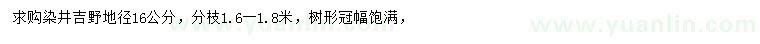 求购染井吉野地径16公分，分枝1.6—1.8米，树形冠幅饱满，

www.yuanlin.com www.yuanlin.com